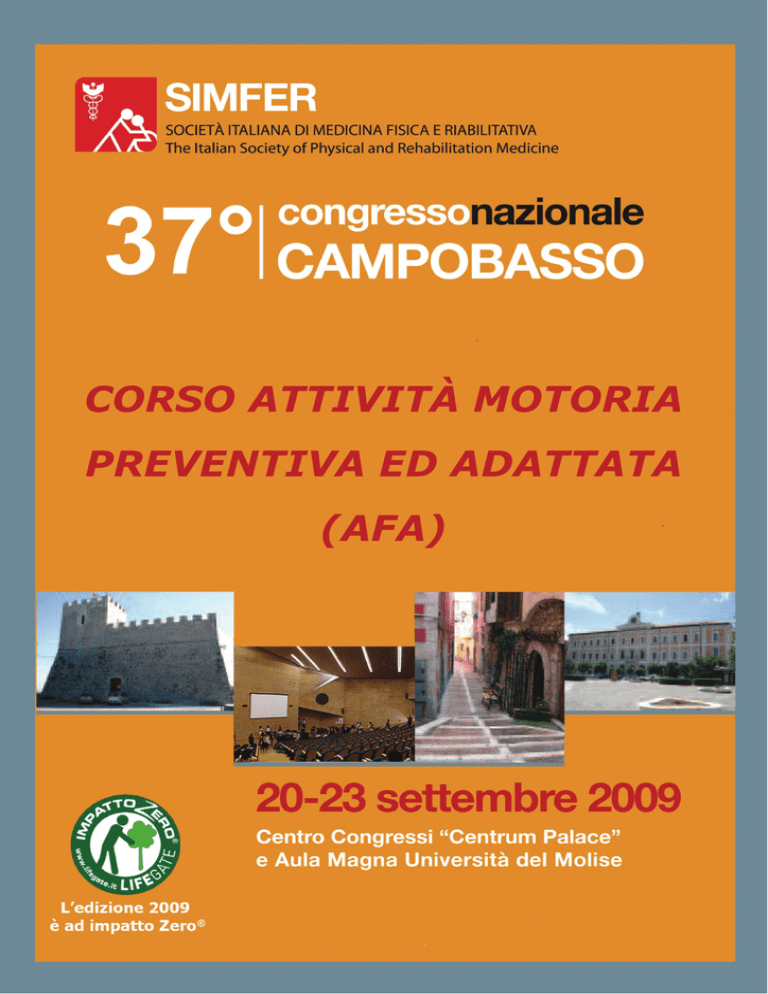 SIMFER
SOCIETÀ ITALIANA DI MEDICINA FISICA E RIABILITATIVA
The Italian Society of Physical and Rehabilitation Medicine

37° congressonazionale
CAMPOBASSO

CORSO ATTIVITÀ MOTORIA PREVENTIVA ED ADATTATA (AFA)

20-23 settembre 2009
Centro Congressi “Centrum Palace” e Aula Magna Università del Molise

IMPATTO ZERO®
www.lifegate.it LIFEGATE

L’edizione 2009 è ad impatto Zero®